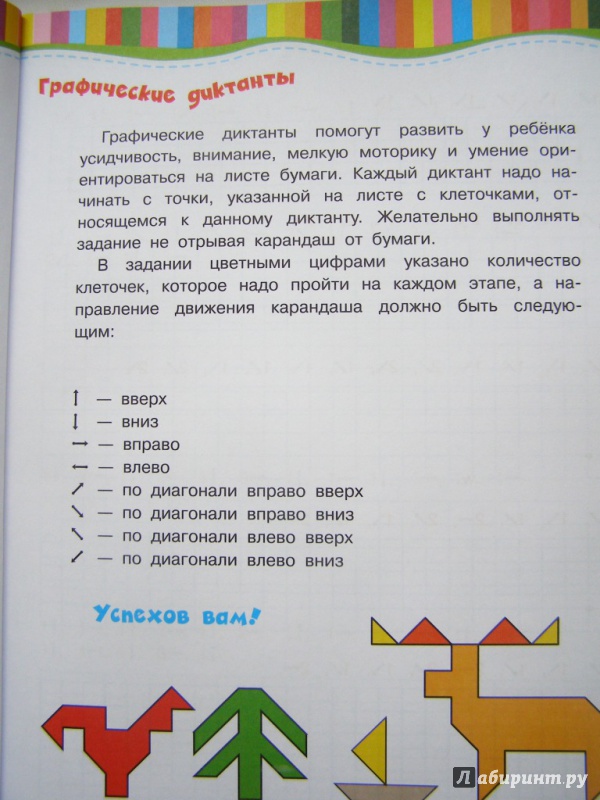 Графические диктанты

Графические диктанты помогут развить у ребёнка усидчивость, внимание, мелкую моторику и умение ориентироваться на листе бумаги. Каждый диктант надо начинать с точки, указанной на листе с клеточками, относящемся к данному диктанту. Желательно выполнять задание не отрывая карандаш от бумаги.

В задании цветными цифрами указано количество клеточек, которое надо пройти на каждом этапе, а направление движения карандаша должно быть следующим:

↑ — вверх
↓ — вниз
→ — вправо
← — влево
↗ — по диагонали вправо вверх
↘ — по диагонали вправо вниз
↖ — по диагонали влево вверх
↙ — по диагонали влево вниз

Успехов вам!

Лабиринт.ру